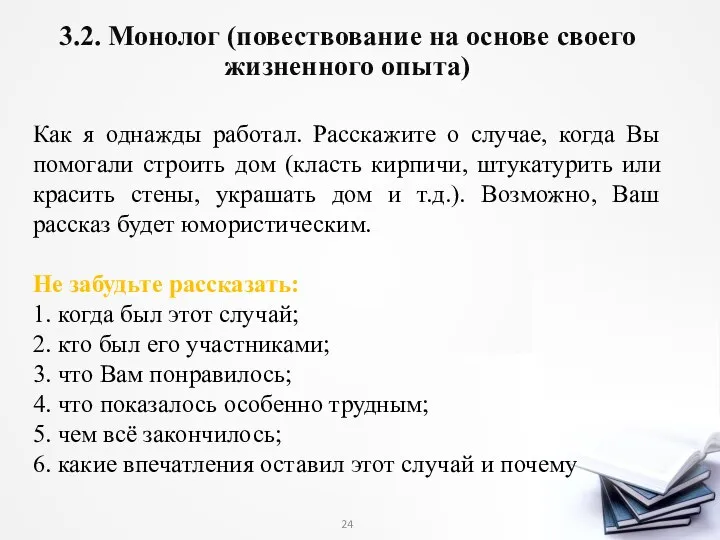 3.2. Монолог (повествование на основе своего жизненного опыта)

Как я однажды работал. Расскажите о случае, когда Вы помогали строить дом (класть кирпичи, штукатурить или красить стены, украшать дом и т.д.). Возможно, Ваш рассказ будет юмористическим.

Не забудьте рассказать:
1. когда был этот случай;
2. кто был его участниками;
3. что Вам понравилось;
4. что показалось особенно трудным;
5. чем всё закончилось;
6. какие впечатления оставил этот случай и почему

24